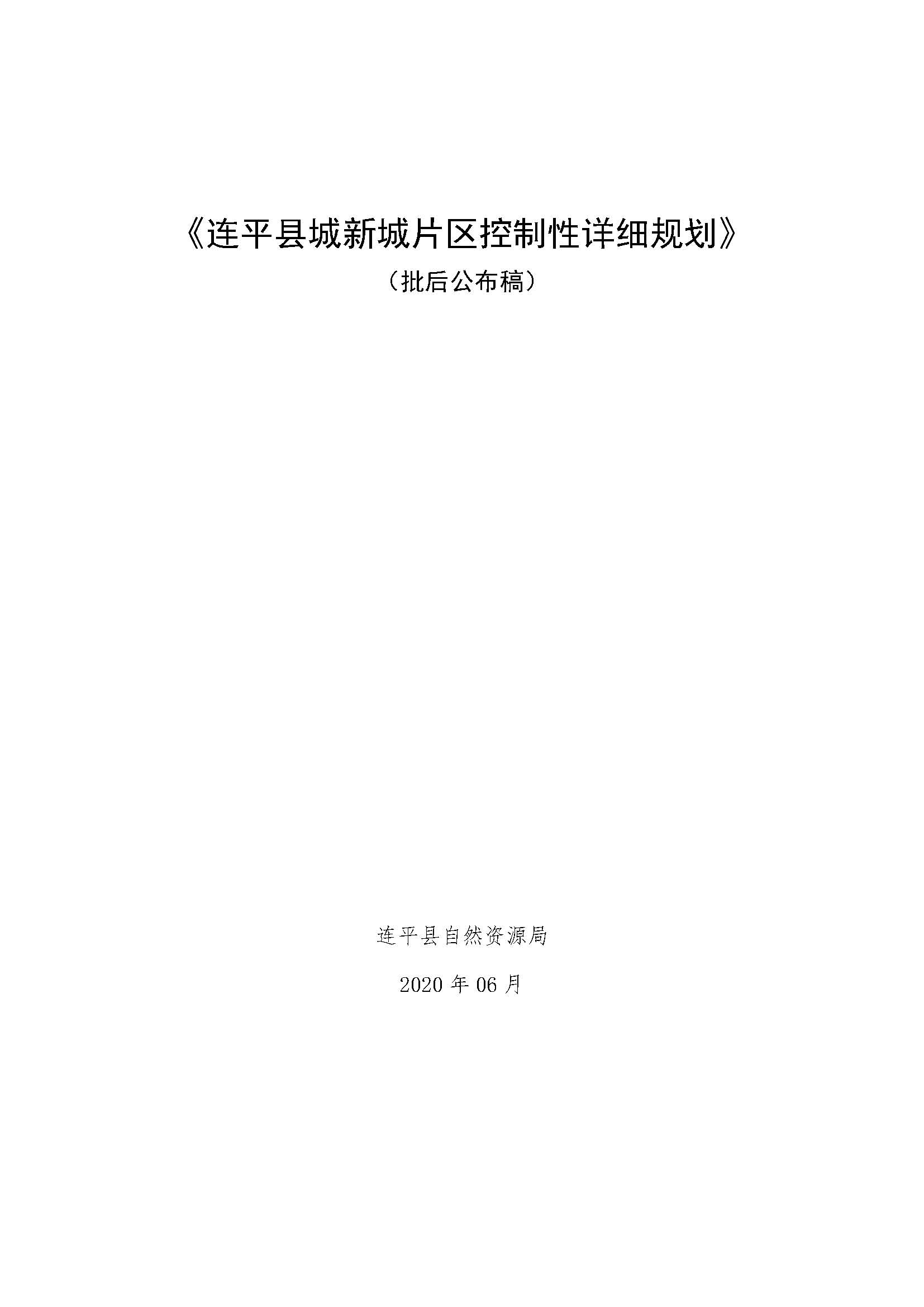 《连平县城新城片区控制性详细规划》

（批后公布稿）

连平县自然资源局

2020 年 06 月